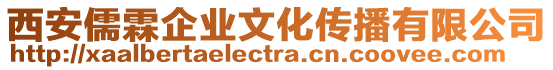 西安儒霖企业文化传播有限公司
http://xaalbertaelectra.cn.coovee.com